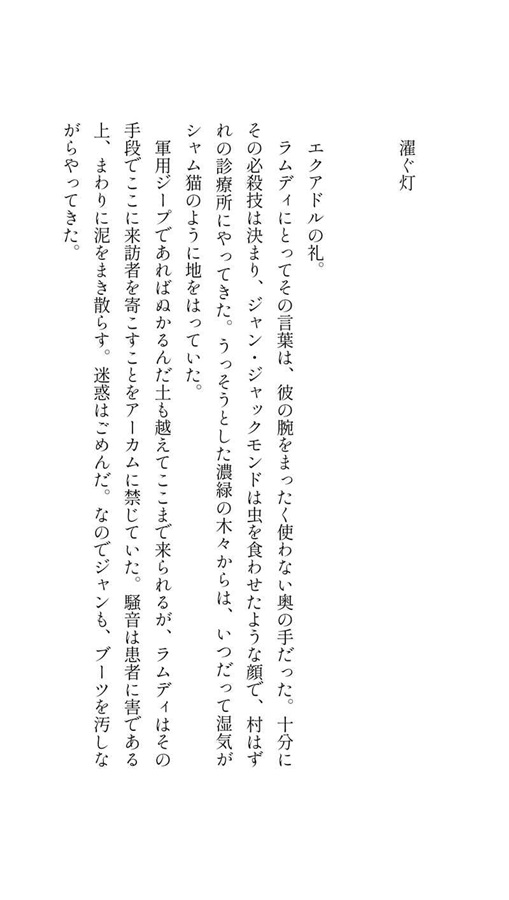 濯ぐ灯

エクアドルの礼。
ラムディにとってその言葉は、彼の腕をまったく使わない奥の手だった。十分にその必殺技は決まり、ジャン・ジャックモンドは虫を食わせたような顔で、村はずれの診療所にやってきた。うっそうとした濃緑の木々からは、いつだって湿気がシャム猫のように地をはっていた。
軍用ジープであればぬかるんだ土も越えてここまで来られるが、ラムディはその手段でここに来訪者を寄こすことをアーカムに禁じていた。騒音は患者に害である上、まわりに泥をまき散らす。迷惑はごめんだ。なのでジャンも、ブーツを汚しながらやってきた。